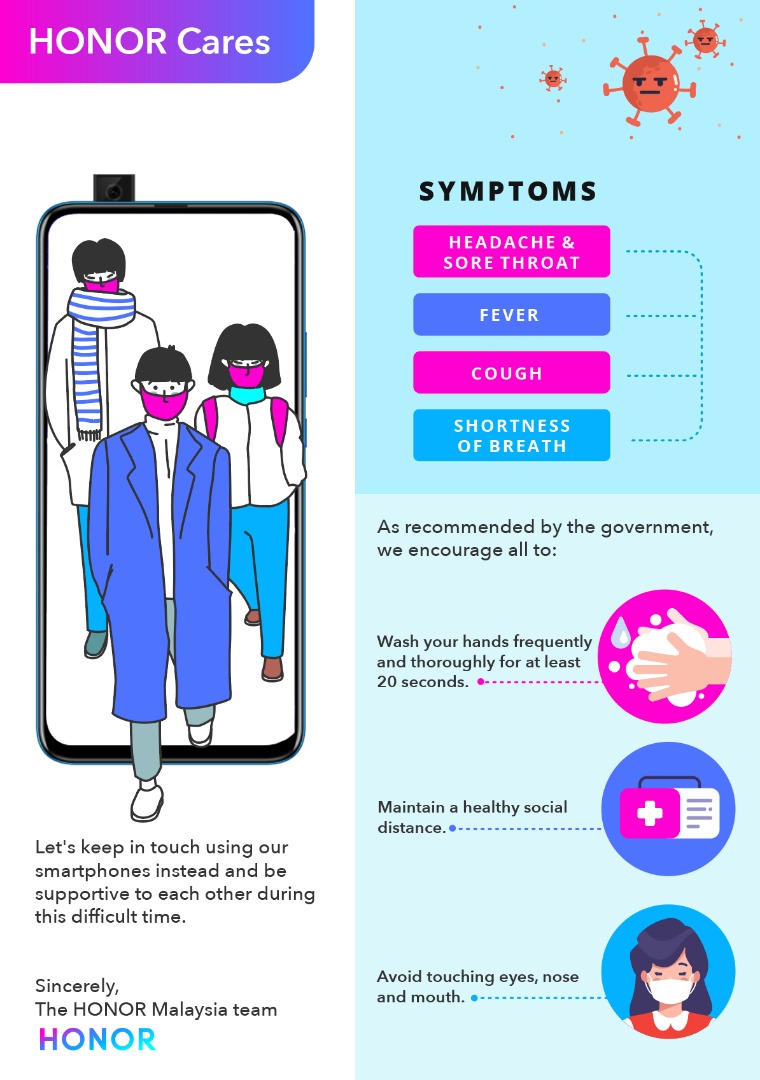 HONOR Cares

Let's keep in touch using our smartphones instead and be supportive to each other during this difficult time.

Sincerely,
The HONOR Malaysia team
HONOR

SYMPTOMS

HEADACHE & SORE THROAT

FEVER

COUGH

SHORTNESS OF BREATH

As recommended by the government, we encourage all to:

Wash your hands frequently and thoroughly for at least 20 seconds.

Maintain a healthy social distance.

Avoid touching eyes, nose and mouth.